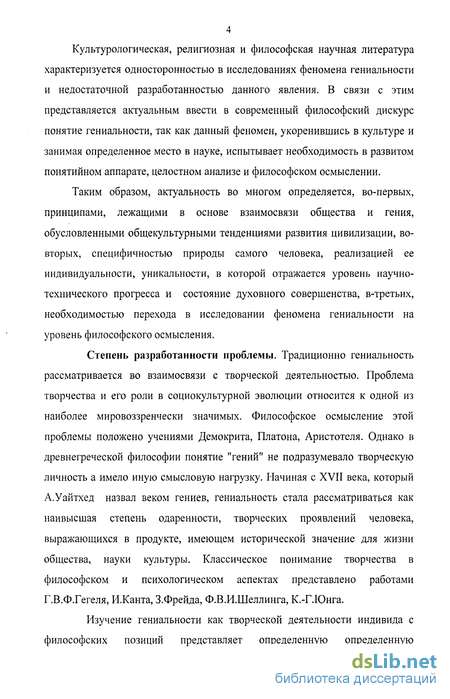 4

Культурологическая, религиозная и философская научная литература характеризуется односторонностью в исследованиях феномена гениальности и недостаточной разработанностью данного явления. В связи с этим представляется актуальным ввести в современный философский дискурс понятие гениальности, так как данный феномен, укоренившись в культуре и занимая определенное место в науке, испытывает необходимость в развитом понятийном аппарате, целостном анализе и философском осмыслении.

Таким образом, актуальность во многом определяется, во-первых, принципами, лежащими в основе взаимосвязи общества и гения, обусловленными общекультурными тенденциями развития цивилизации, во-вторых, специфичностью природы самого человека, реализацией ее индивидуальности, уникальности, в которой отражается уровень научно-технического прогресса и состояние духовного совершенства, в-третьих, необходимостью перехода в исследовании феномена гениальности на уровень философского осмысления.

Степень разработанности проблемы. Традиционно гениальность рассматривается во взаимосвязи с творческой деятельностью. Проблема творчества и его роли в социокультурной эволюции относится к одной из наиболее мировоззренчески значимых. Философское осмысление этой проблемы положено учениями Демокрита, Платона, Аристотеля. Однако в древнегреческой философии понятие "гений" не подразумевало творческую личность а имело иную смысловую нагрузку. Начиная с XVII века, который А.Уайтхед назвал веком гениев, гениальность стала рассматриваться как наивысшая степень одаренности, творческих проявлений человека, выражающихся в продукте, имеющем исторической значение для жизни общества, науки культуры. Классическое понимание творчества в философском и психологическом аспектах представлено работами Г.В.Ф.Гегеля, И.Канта, З.Фрейда, Ф.В.И.Шеллинга, К.-Г.Юнга.

Изучение гениальности как творческой деятельности индивида с философских позиций представляет определенную определенную

dsLib.net
библиотека диссертаций